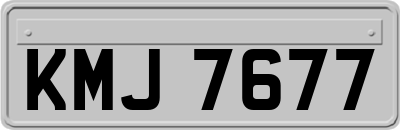 KMJ 7677